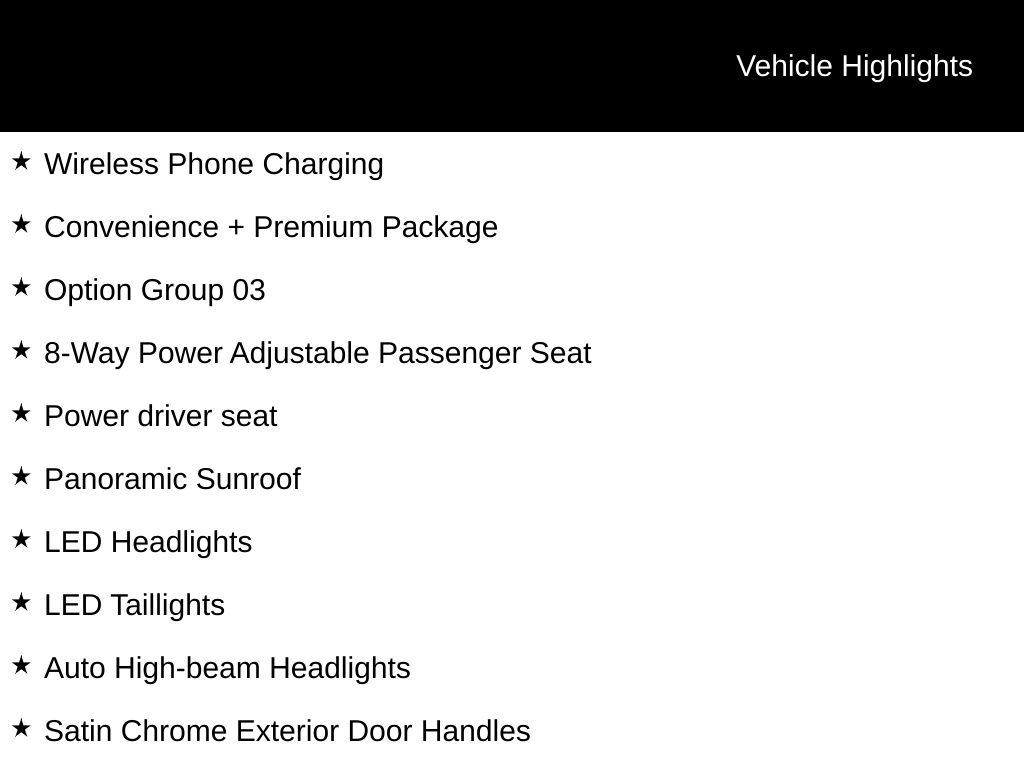 Vehicle Highlights

★ Wireless Phone Charging

★ Convenience + Premium Package

★ Option Group 03

★ 8-Way Power Adjustable Passenger Seat

★ Power driver seat

★ Panoramic Sunroof

★ LED Headlights

★ LED Taillights

★ Auto High-beam Headlights

★ Satin Chrome Exterior Door Handles